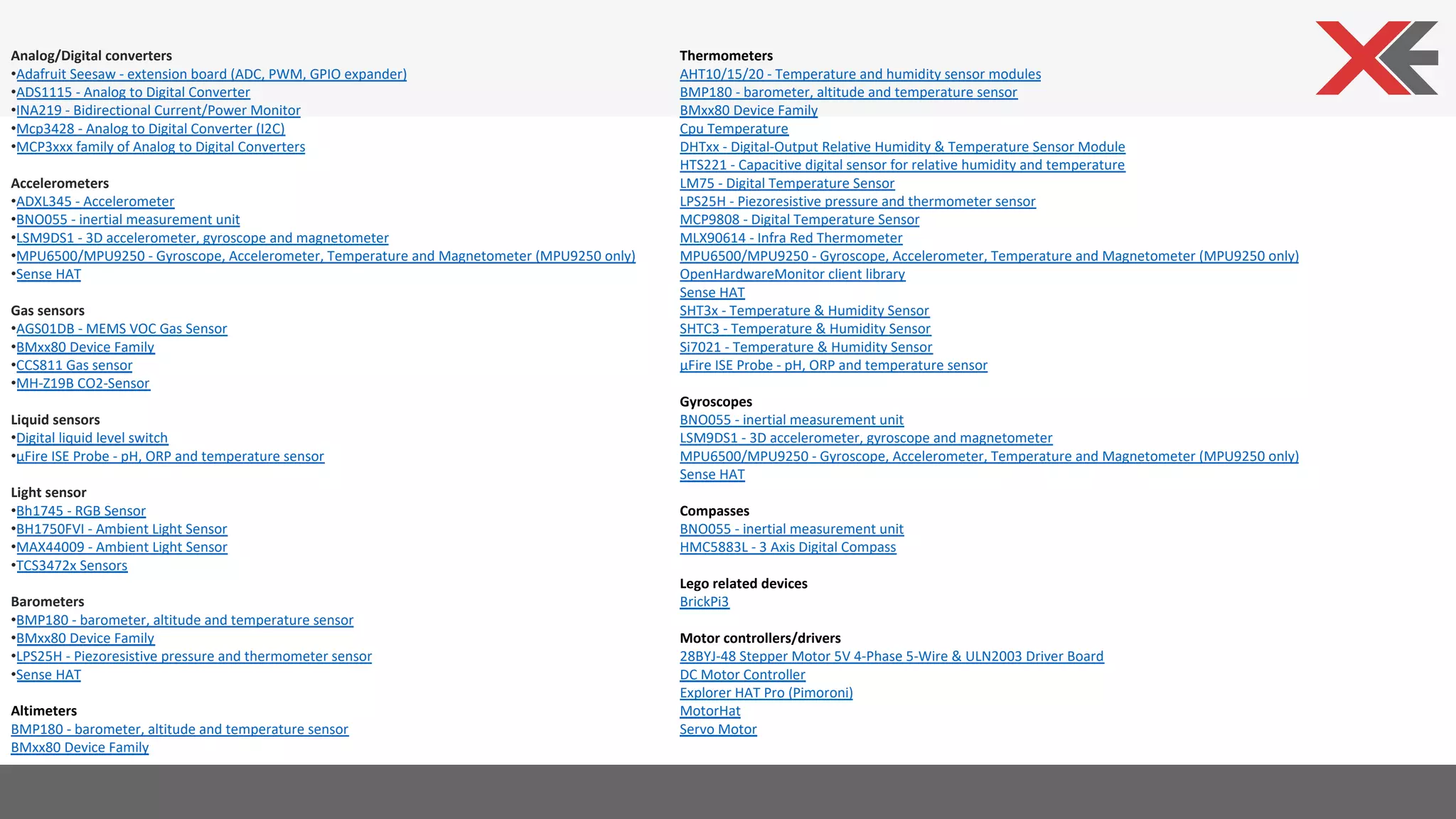 Analog/Digital converters
•Adafruit Seesaw - extension board (ADC, PWM, GPIO expander)
•ADS1115 - Analog to Digital Converter
•INA219 - Bidirectional Current/Power Monitor
•Mcp3428 - Analog to Digital Converter (I2C)
•MCP3xxx family of Analog to Digital Converters

Accelerometers
•ADXL345 - Accelerometer
•BNO055 - inertial measurement unit
•LSM9DS1 - 3D accelerometer, gyroscope and magnetometer
•MPU6500/MPU9250 - Gyroscope, Accelerometer, Temperature and Magnetometer (MPU9250 only)
•Sense HAT

Gas sensors
•AGS01DB - MEMS VOC Gas Sensor
•BMxx80 Device Family
•CCS811 Gas sensor
•MH-Z19B CO2-Sensor

Liquid sensors
•Digital liquid level switch
•µFire ISE Probe - pH, ORP and temperature sensor

Light sensor
•Bh1745 - RGB Sensor
•BH1750FVI - Ambient Light Sensor
•MAX44009 - Ambient Light Sensor
•TCS3472x Sensors

Barometers
•BMP180 - barometer, altitude and temperature sensor
•BMxx80 Device Family
•LPS25H - Piezoresistive pressure and thermometer sensor
•Sense HAT

Altimeters
BMP180 - barometer, altitude and temperature sensor
BMxx80 Device Family

Thermometers
AHT10/15/20 - Temperature and humidity sensor modules
BMP180 - barometer, altitude and temperature sensor
BMxx80 Device Family
Cpu Temperature
DHTxx - Digital-Output Relative Humidity & Temperature Sensor Module
HTS221 - Capacitive digital sensor for relative humidity and temperature
LM75 - Digital Temperature Sensor
LPS25H - Piezoresistive pressure and thermometer sensor
MCP9808 - Digital Temperature Sensor
MLX90614 - Infra Red Thermometer
MPU6500/MPU9250 - Gyroscope, Accelerometer, Temperature and Magnetometer (MPU9250 only)
OpenHardwareMonitor client library
Sense HAT
SHT3x - Temperature & Humidity Sensor
SHTC3 - Temperature & Humidity Sensor
Si7021 - Temperature & Humidity Sensor
µFire ISE Probe - pH, ORP and temperature sensor

Gyroscopes
BNO055 - inertial measurement unit
LSM9DS1 - 3D accelerometer, gyroscope and magnetometer
MPU6500/MPU9250 - Gyroscope, Accelerometer, Temperature and Magnetometer (MPU9250 only)
Sense HAT

Compasses
BNO055 - inertial measurement unit
HMC5883L - 3 Axis Digital Compass

Lego related devices
BrickPi3

Motor controllers/drivers
28BYJ-48 Stepper Motor 5V 4-Phase 5-Wire & ULN2003 Driver Board
DC Motor Controller
Explorer HAT Pro (Pimoroni)
MotorHat
Servo Motor